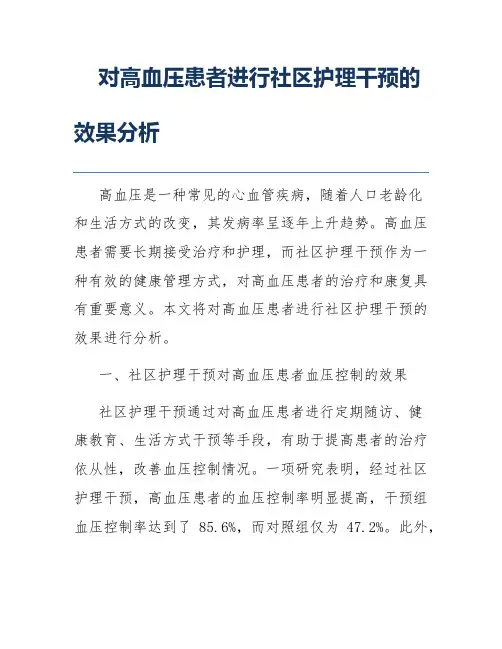 对高血压患者进行社区护理干预的效果分析

高血压是一种常见的心血管疾病，随着人口老龄化和生活方式的改变，其发病率呈逐年上升趋势。高血压患者需要长期接受治疗和护理，而社区护理干预作为一种有效的健康管理方式，对高血压患者的治疗和康复具有重要意义。本文将对高血压患者进行社区护理干预的效果进行分析。

一、社区护理干预对高血压患者血压控制的效果

社区护理干预通过对高血压患者进行定期随访、健康教育、生活方式干预等手段，有助于提高患者的治疗依从性，改善血压控制情况。一项研究表明，经过社区护理干预，高血压患者的血压控制率明显提高，干预组血压控制率达到了 85.6%，而对照组仅为 47.2%。此外，